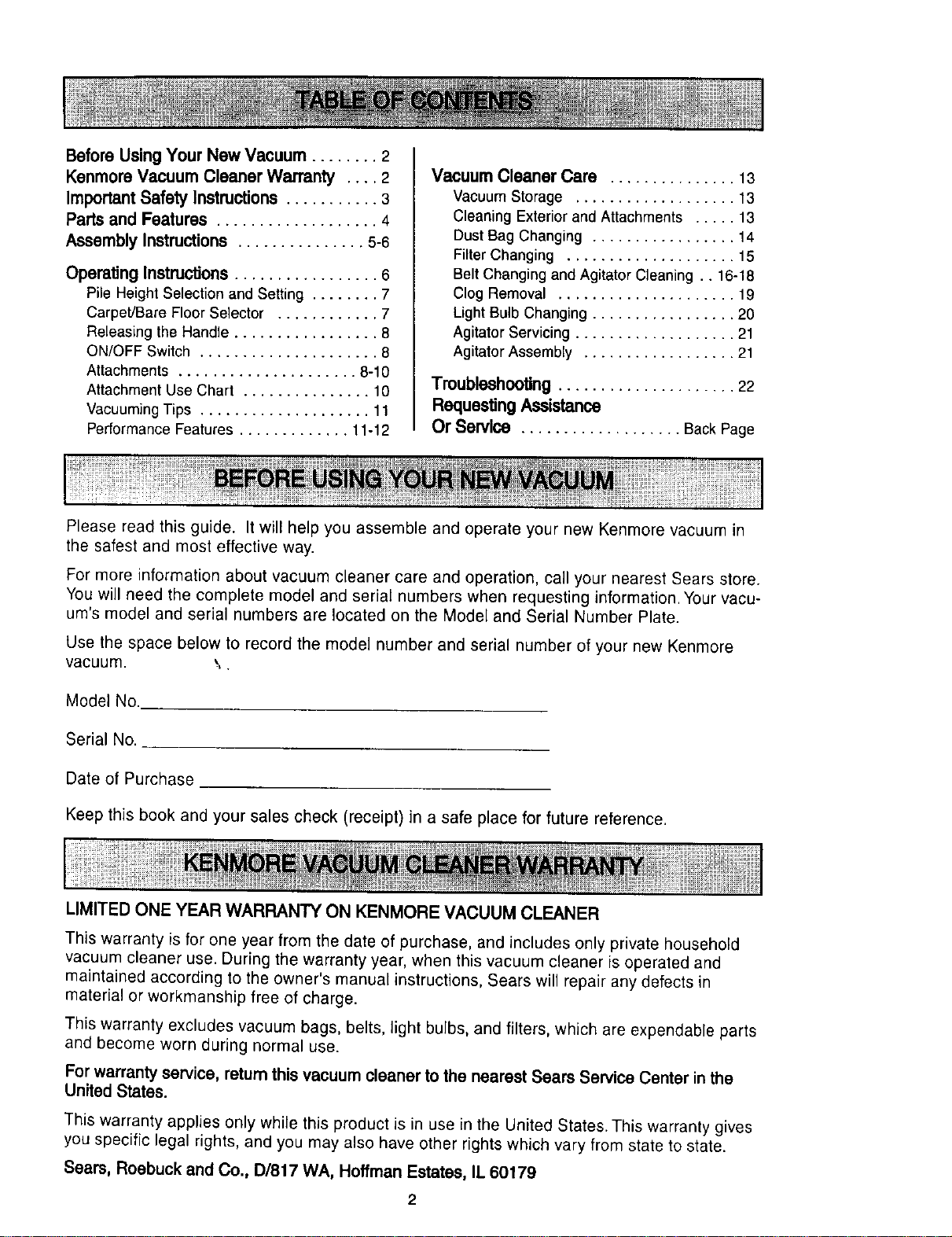 TABLE OF CONTENTS

Before Using Your New Vacuum . . . . . . . . 2
Kenmore Vacuum Cleaner Warranty . . . . 2
Important Safety Instructions . . . . . . . . . . . 3
Parts and Features . . . . . . . . . . . . . . . . . . . 4
Assembly Instructions . . . . . . . . . . . . . . . 5-6
Operating Instructions . . . . . . . . . . . . . . . . . 6
Pile Height Selection and Setting . . . . . . . . 7
Carpet/Bare Floor Selector . . . . . . . . . . . . 7
Releasing the Handle . . . . . . . . . . . . . . . . . 8
ON/OFF Switch . . . . . . . . . . . . . . . . . . . . . 8
Attachments . . . . . . . . . . . . . . . . . . . . . 8-10
Attachment Use Chart . . . . . . . . . . . . . . . 10
Vacuuming Tips . . . . . . . . . . . . . . . . . . . . 11
Performance Features . . . . . . . . . . . . . 11-12

Vacuum Cleaner Care . . . . . . . . . . . . . . . 13
Vacuum Storage . . . . . . . . . . . . . . . . . . . 13
Cleaning Exterior and Attachments . . . . . 13
Dust Bag Changing . . . . . . . . . . . . . . . . . 14
Filter Changing . . . . . . . . . . . . . . . . . . . . 15
Belt Changing and Agitator Cleaning . . 16-18
Clog Removal . . . . . . . . . . . . . . . . . . . . . 19
Light Bulb Changing . . . . . . . . . . . . . . . . . 20
Agitator Servicing . . . . . . . . . . . . . . . . . . . 21
Agitator Assembly . . . . . . . . . . . . . . . . . . 21
Troubleshooting . . . . . . . . . . . . . . . . . . . . . 22
Requesting Assistance
Or Service . . . . . . . . . . . . . . . . . . . Back Page

BEFORE USING YOUR NEW VACUUM

Please read this guide. It will help you assemble and operate your new Kenmore vacuum in the safest and most effective way.

For more information about vacuum cleaner care and operation, call your nearest Sears store. You will need the complete model and serial numbers when requesting information. Your vacuum's model and serial numbers are located on the Model and Serial Number Plate.

Use the space below to record the model number and serial number of your new Kenmore vacuum.

Model No.

Serial No.

Date of Purchase

Keep this book and your sales check (receipt) in a safe place for future reference.

KENMORE VACUUM CLEANER WARRANTY

LIMITED ONE YEAR WARRANTY ON KENMORE VACUUM CLEANER

This warranty is for one year from the date of purchase, and includes only private household vacuum cleaner use. During the warranty year, when this vacuum cleaner is operated and maintained according to the owner's manual instructions, Sears will repair any defects in material or workmanship free of charge.

This warranty excludes vacuum bags, belts, light bulbs, and filters, which are expendable parts and become worn during normal use.

For warranty service, return this vacuum cleaner to the nearest Sears Service Center in the United States.

This warranty applies only while this product is in use in the United States. This warranty gives you specific legal rights, and you may also have other rights which vary from state to state.

Sears, Roebuck and Co., D/817 WA, Hoffman Estates, IL 60179

2